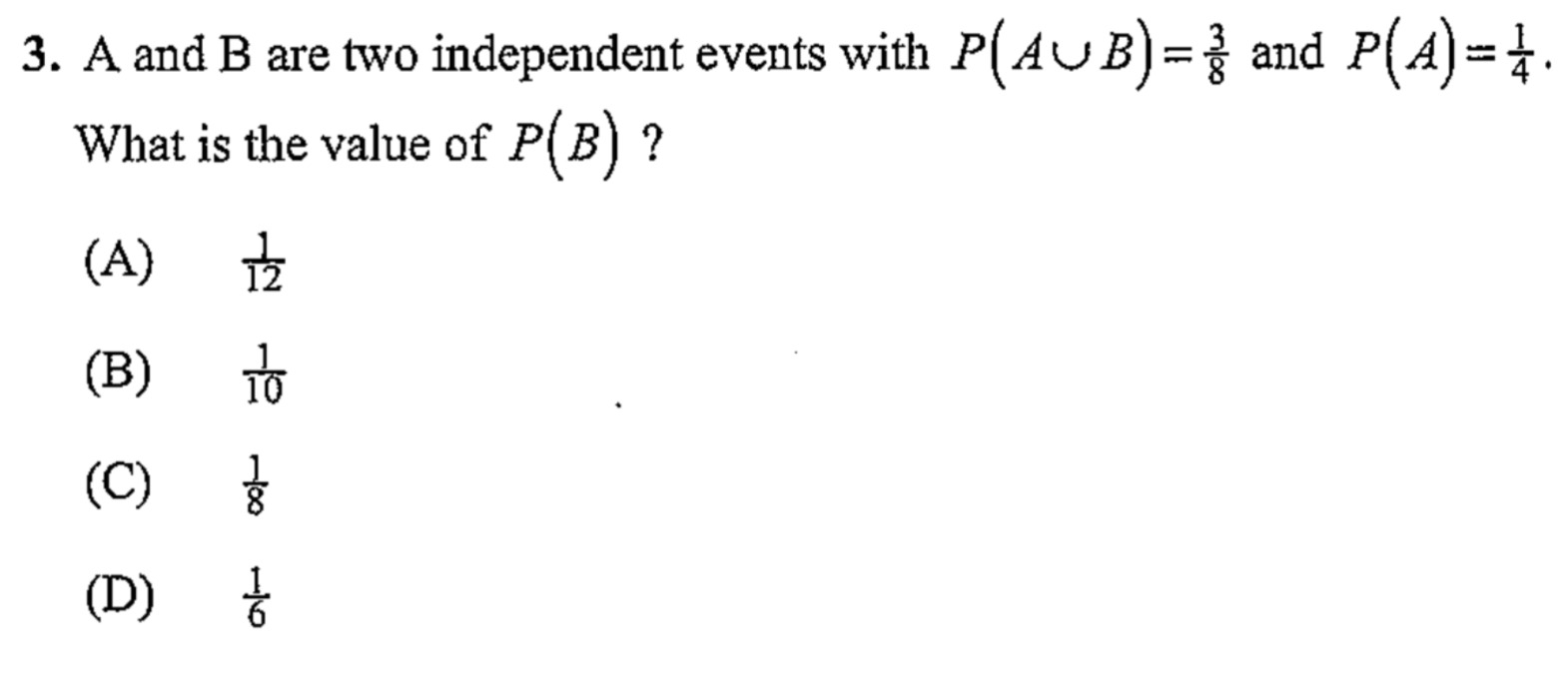 3. A and B are two independent events with $P(A \cup B) = \frac{3}{8}$ and $P(A) = \frac{1}{4}$. What is the value of $P(B)$ ?

(A) $\frac{1}{12}$

(B) $\frac{1}{10}$

(C) $\frac{1}{8}$

(D) $\frac{1}{6}$